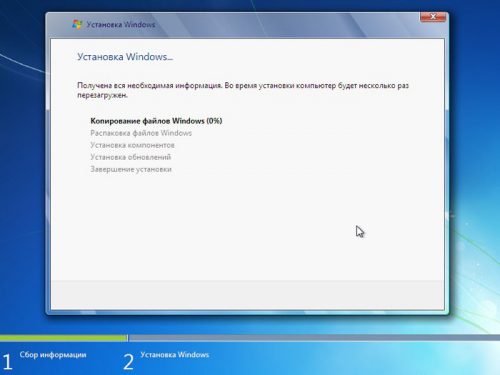 Установка Windows

Установка Windows...

Получена вся необходимая информация. Во время установки компьютер будет несколько раз перезагружен.

Копирование файлов Windows (0%)
Распаковка файлов Windows
Установка компонентов
Установка обновлений
Завершение установки

1 Сбор информации
2 Установка Windows